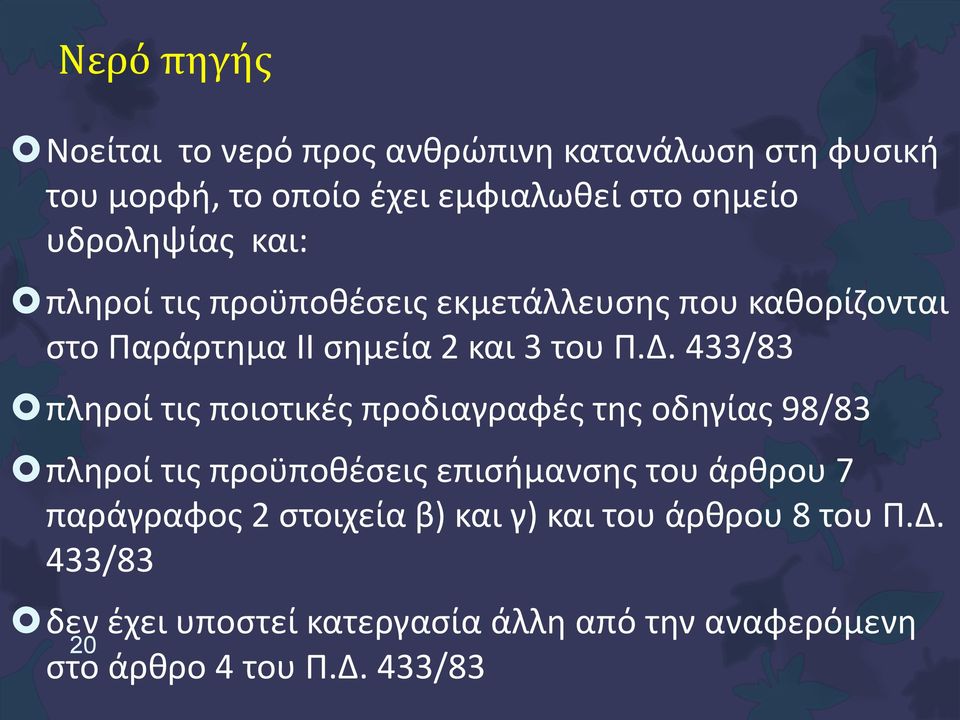 Νερό πηγής

Νοείται το νερό προς ανθρώπινη κατανάλωση στη φυσική του μορφή, το οποίο έχει εμφιαλωθεί στο σημείο υδροληψίας και:

πληροί τις προϋποθέσεις εκμετάλλευσης που καθορίζονται στο Παράρτημα ΙΙ σημεία 2 και 3 του Π.Δ. 433/83

πληροί τις ποιοτικές προδιαγραφές της οδηγίας 98/83

πληροί τις προϋποθέσεις επισήμανσης του άρθρου 7 παράγραφος 2 στοιχεία β) και γ) και του άρθρου 8 του Π.Δ. 433/83

δεν έχει υποστεί κατεργασία άλλη από την αναφερόμενη στο άρθρο 4 του Π.Δ. 433/83

20